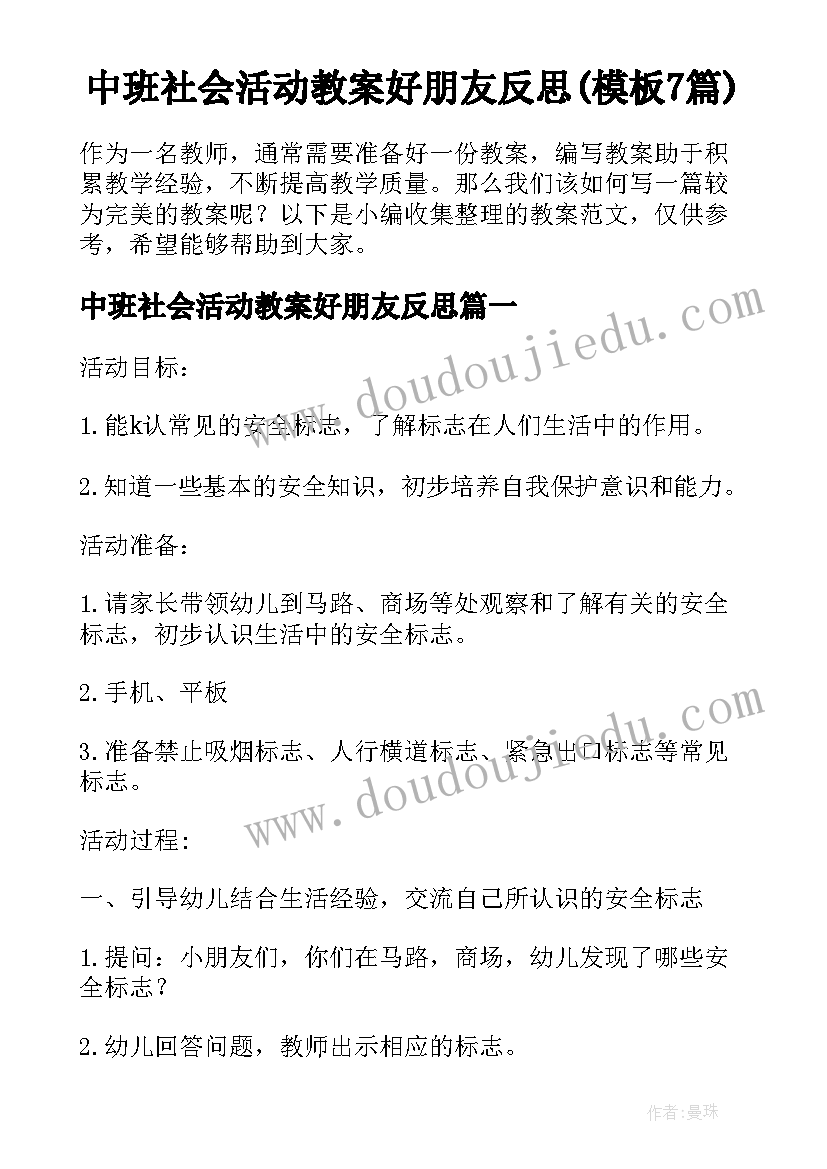 中班社会活动教案好朋友反思(模板7篇)

作为一名教师，通常需要准备好一份教案，编写教案助于积累教学经验，不断提高教学质量。那么我们该如何写一篇较为完美的教案呢？以下是小编收集整理的教案范文，仅供参考，希望能够帮助到大家。

中班社会活动教案好朋友反思篇一

www.doudoujiedu.com

活动目标：

1.能k认常见的安全标志，了解标志在人们生活中的作用。

2.知道一些基本的安全知识，初步培养自我保护意识和能力。

活动准备：

1.请家长带领幼儿到马路、商场等处观察和了解有关的安全标志，初步认识生活中的安全标志。

2.手机、平板

www.doudoujiedu.com

3.准备禁止吸烟标志、人行横道标志、紧急出口标志等常见标志。

活动过程：

一、引导幼儿结合生活经验，交流自己所认识的安全标志

1.提问：小朋友们，你们在马路，商场，幼儿发现了哪些安全标志？

2.幼儿回答问题，教师出示相应的标志。

作者:曼珠